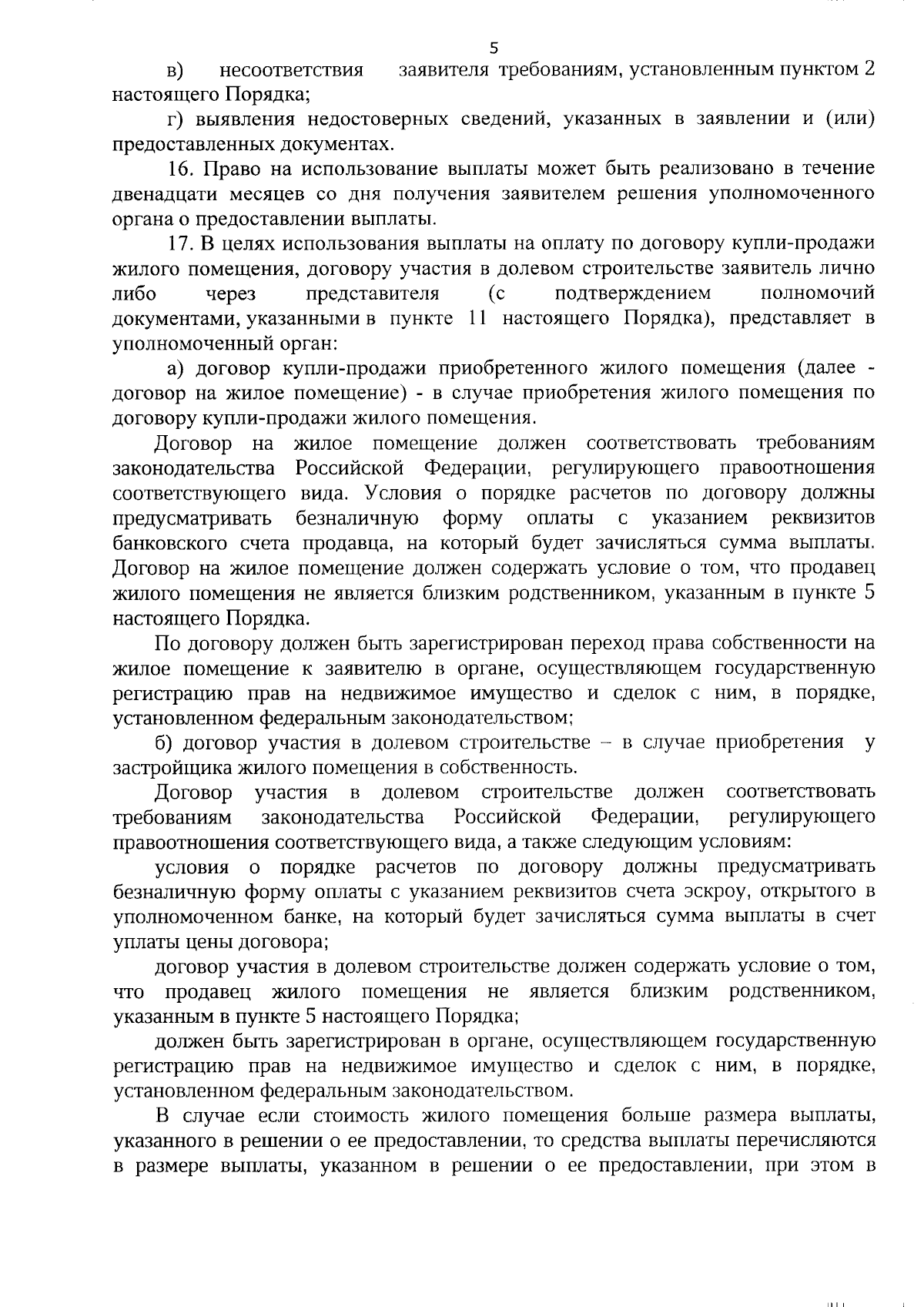 5

в) несоответствия заявителя требованиям, установленным пунктом 2 настоящего Порядка;

г) выявления недостоверных сведений, указанных в заявлении и (или) предоставленных документах.

16. Право на использование выплаты может быть реализовано в течение двенадцати месяцев со дня получения заявителем решения уполномоченного органа о предоставлении выплаты.

17. В целях использования выплаты на оплату по договору купли-продажи жилого помещения, договору участия в долевом строительстве заявитель лично либо через представителя (с подтверждением полномочий документами, указанными в пункте 11 настоящего Порядка), представляет в уполномоченный орган:

а) договор купли-продажи приобретенного жилого помещения (далее - договор на жилое помещение) - в случае приобретения жилого помещения по договору купли-продажи жилого помещения.

Договор на жилое помещение должен соответствовать требованиям законодательства Российской Федерации, регулирующего правоотношения соответствующего вида. Условия о порядке расчетов по договору должны предусматривать безналичную форму оплаты с указанием реквизитов банковского счета продавца, на который будет зачисляться сумма выплаты. Договор на жилое помещение должен содержать условие о том, что продавец жилого помещения не является близким родственником, указанным в пункте 5 настоящего Порядка.

По договору должен быть зарегистрирован переход права собственности на жилое помещение к заявителю в органе, осуществляющем государственную регистрацию прав на недвижимое имущество и сделок с ним, в порядке, установленном федеральным законодательством;

б) договор участия в долевом строительстве – в случае приобретения у застройщика жилого помещения в собственность.

Договор участия в долевом строительстве должен соответствовать требованиям законодательства Российской Федерации, регулирующего правоотношения соответствующего вида, а также следующим условиям:

условия о порядке расчетов по договору должны предусматривать безналичную форму оплаты с указанием реквизитов счета эскроу, открытого в уполномоченном банке, на который будет зачисляться сумма выплаты в счет уплаты цены договора;

договор участия в долевом строительстве должен содержать условие о том, что продавец жилого помещения не является близким родственником, указанным в пункте 5 настоящего Порядка;

должен быть зарегистрирован в органе, осуществляющем государственную регистрацию прав на недвижимое имущество и сделок с ним, в порядке, установленном федеральным законодательством.

В случае если стоимость жилого помещения больше размера выплаты, указанного в решении о ее предоставлении, то средства выплаты перечисляются в размере выплаты, указанном в решении о ее предоставлении, при этом в